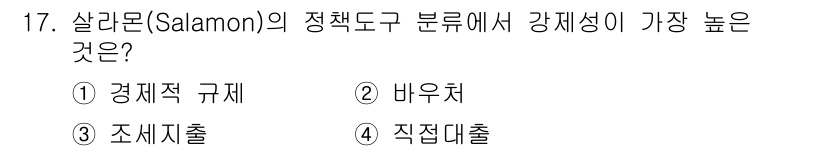 17. 살라몬(Salamon)의 정책도구 분류에서 강제성이 가장 높은 것은?

① 경제적 규제
② 바우처
③ 조세지출
④ 직접대출